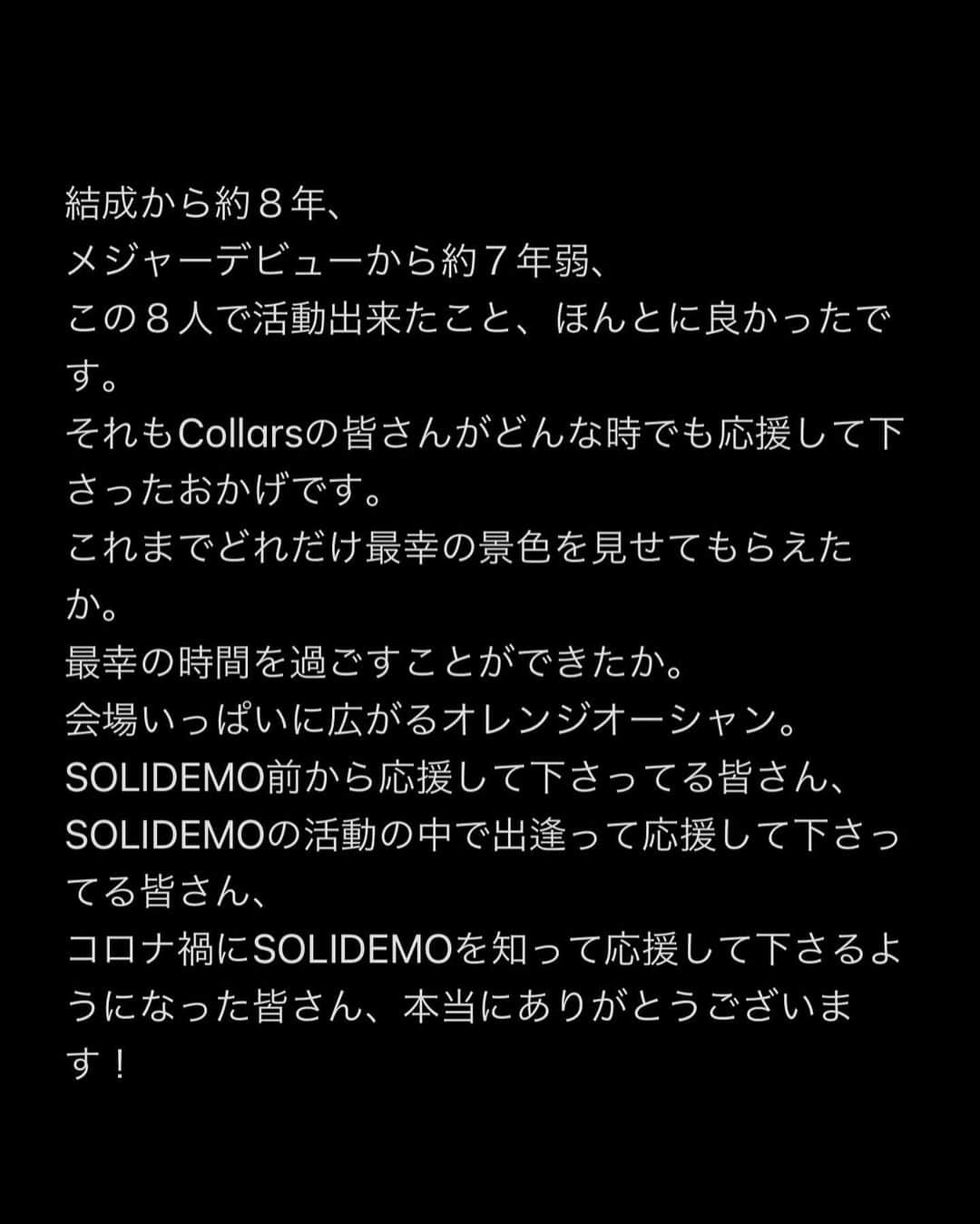 結成から約８年、
メジャーデビューから約７年弱、
この８人で活動出来たこと、ほんとに良かったです。
それもCollarsの皆さんがどんな時でも応援して下さったおかげです。
これまでどれだけ最幸の景色を見せてもらえたか。
最幸の時間を過ごすことができたか。
会場いっぱいに広がるオレンジオーシャン。
SOLIDEMO前から応援して下さってる皆さん、
SOLIDEMOの活動の中で出逢って応援して下さってる皆さん、
コロナ禍にSOLIDEMOを知って応援して下さるようになった皆さん、本当にありがとうございます！